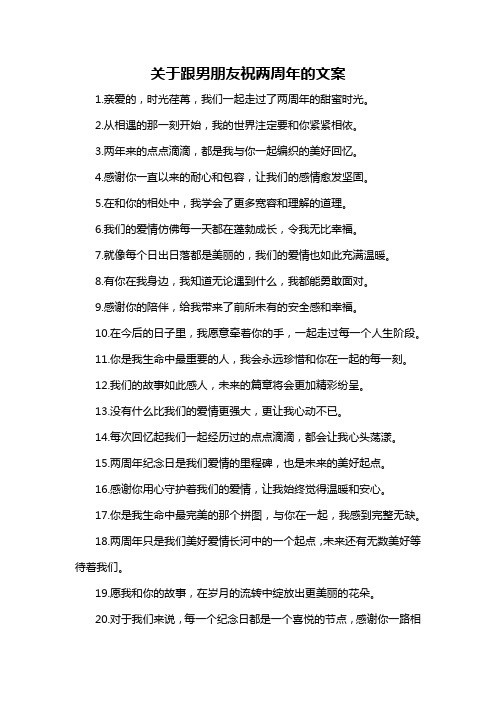 关于跟男朋友祝两周年的文案

1.亲爱的，时光荏苒，我们一起走过了两周年的甜蜜时光。

2.从相遇的那一刻开始，我的世界注定要和你紧紧相依。

3.两年来的点点滴滴，都是我与你一起编织的美好回忆。

4.感谢你一直以来的耐心和包容，让我们的感情愈发坚固。

5.在和你的相处中，我学会了更多宽容和理解的道理。

6.我们的爱情仿佛每一天都在蓬勃成长，令我无比幸福。

7.就像每个日出日落都是美丽的，我们的爱情也如此充满温暖。

8.有你在我身边，我知道无论遇到什么，我都能勇敢面对。

9.感谢你的陪伴，给我带来了前所未有的安全感和幸福。

10.在今后的日子里，我愿意牵着你的手，一起走过每一个人生阶段。

11.你是我生命中最重要的人，我会永远珍惜和你在一起的每一刻。

12.我们的故事如此感人，未来的篇章将会更加精彩纷呈。

13.没有什么比我们的爱情更强大，更让我心动不已。

14.每次回忆起我们一起经历过的点点滴滴，都会让我心头荡漾。

15.两周年纪念日是我们爱情的里程碑，也是未来的美好起点。

16.感谢你用心守护着我们的爱情，让我始终觉得温暖和安心。

17.你是我生命中最完美的那个拼图，与你在一起，我感到完整无缺。

18.两周年只是我们美好爱情长河中的一个起点，未来还有无数美好等待着我们。

19.愿我和你的故事，在岁月的流转中绽放出更美丽的花朵。

20.对于我们来说，每一个纪念日都是一个喜悦的节点，感谢你一路相